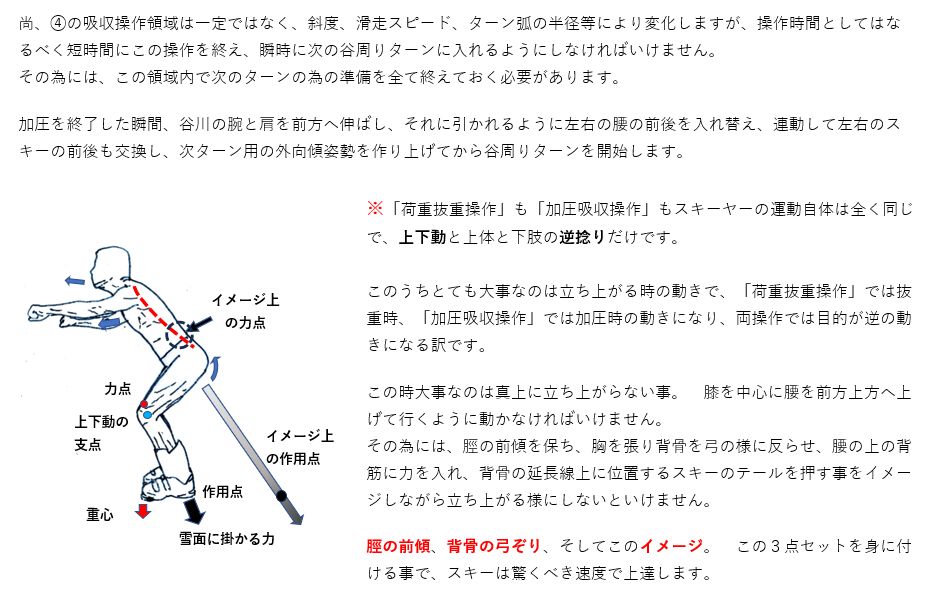 尚、④の吸収操作領域は一定ではなく、斜度、滑走スピード、ターン弧の半径等により変化しますが、操作時間としてはなるべく短時間にこの操作を終え、瞬時に次の谷周りターンに入れるようにしなければいけません。
その為には、この領域内で次のターンの為の準備を全て終えておく必要があります。

加圧を終了した瞬間、谷川の腕と肩を前方へ伸ばし、それに引かれるように左右の腰の前後を入れ替え、連動して左右のスキーの前後も交換し、次ターン用の外向傾姿勢を作り上げてから谷周りターンを開始します。

イメージ上の力点

力点

上下動の支点

イメージ上の作用点

作用点

重心

雪面に掛かる力

※「荷重抜重操作」も「加圧吸収操作」もスキーヤーの運動自体は全く同じで、上下動と上体と下肢の逆捻りだけです。

このうちとても大事なのは立ち上がる時の動きで、「荷重抜重操作」では抜重時、「加圧吸収操作」では加圧時の動きになり、両操作では目的が逆の動きになる訳です。

この時大事なのは真上に立ち上がらない事。　膝を中心に腰を前方上方へ上げて行くように動かなければいけません。
その為には、脛の前傾を保ち、胸を張り背骨を弓の様に反らせ、腰の上の背筋に力を入れ、背骨の延長線上に位置するスキーのテールを押す事をイメージしながら立ち上がる様にしないといけません。

脛の前傾、背骨の弓ぞり、そしてこのイメージ。　この３点セットを身に付ける事で、スキーは驚くべき速度で上達します。